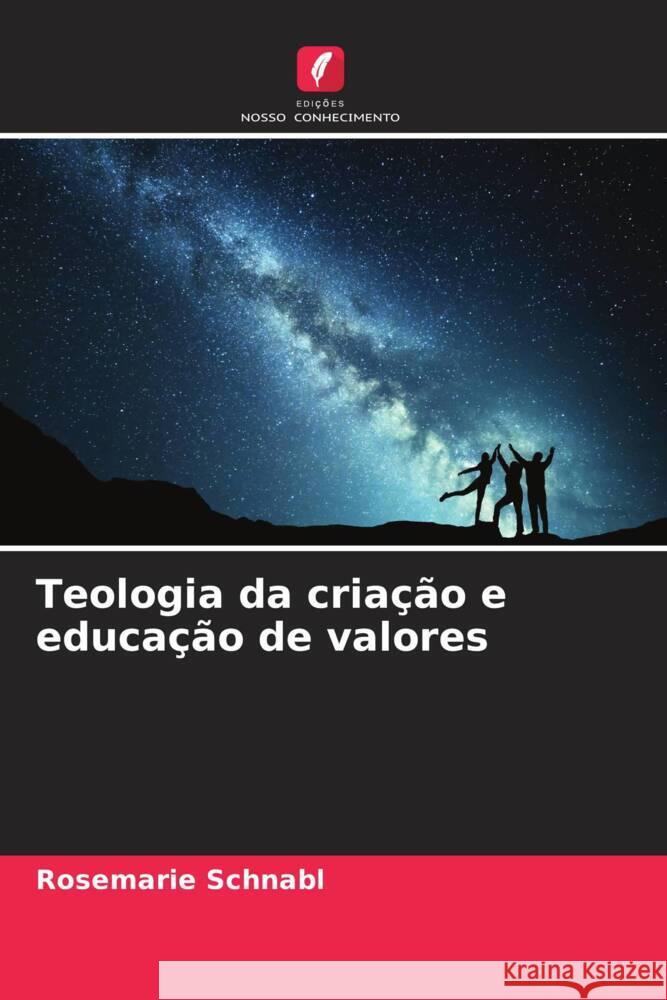 EDIÇÕES
NOSSO CONHECIMENTO

Teologia da criação e educação de valores

Rosemarie Schnabl